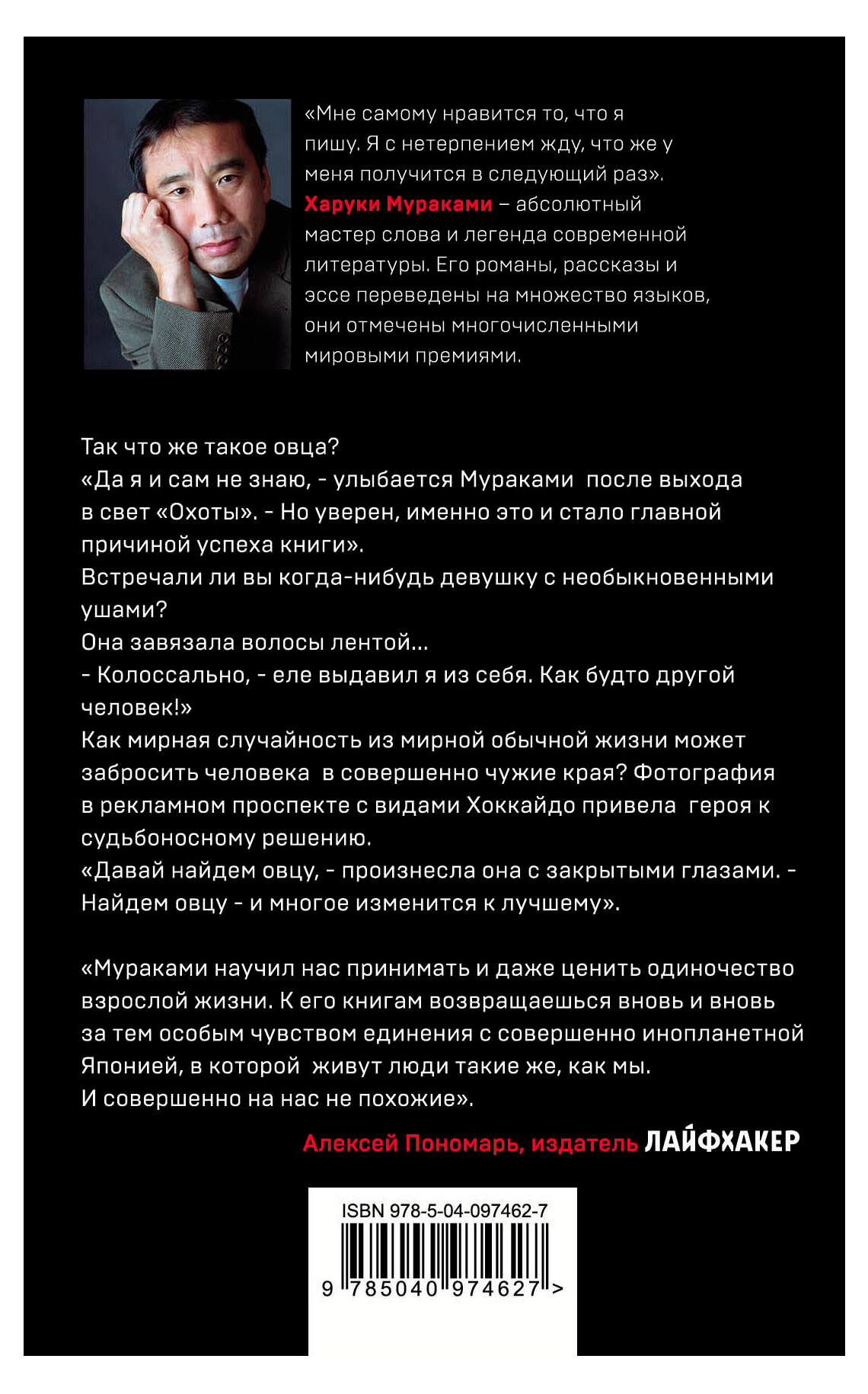 «Мне самому нравится то, что я пишу. Я с нетерпением жду, что же у меня получится в следующий раз».
Харуки Мураками – абсолютный мастер слова и легенда современной литературы. Его романы, рассказы и эссе переведены на множество языков, они отмечены многочисленными мировыми премиями.

Так что же такое овца?
«Да я и сам не знаю, - улыбается Мураками после выхода в свет «Охоты». - Но уверен, именно это и стало главной причиной успеха книги».
Встречали ли вы когда-нибудь девушку с необыкновенными ушами?
Она завязала волосы лентой...
- Колоссально, - еле выдавил я из себя. Как будто другой человек!»
Как мирная случайность из мирной обычной жизни может забросить человека в совершенно чужие края? Фотография в рекламном проспекте с видами Хоккайдо привела героя к судьбоносному решению.
«Давай найдем овцу, - произнесла она с закрытыми глазами. - Найдем овцу - и многое изменится к лучшему».

«Мураками научил нас принимать и даже ценить одиночество взрослой жизни. К его книгам возвращаешься вновь и вновь за тем особым чувством единения с совершенно инопланетной Японией, в которой живут люди такие же, как мы.
И совершенно на нас не похожие».

Алексей Пономарь, издатель ЛАЙФХАКЕР

ISBN 978-5-04-097462-7
9 785040 974627 >